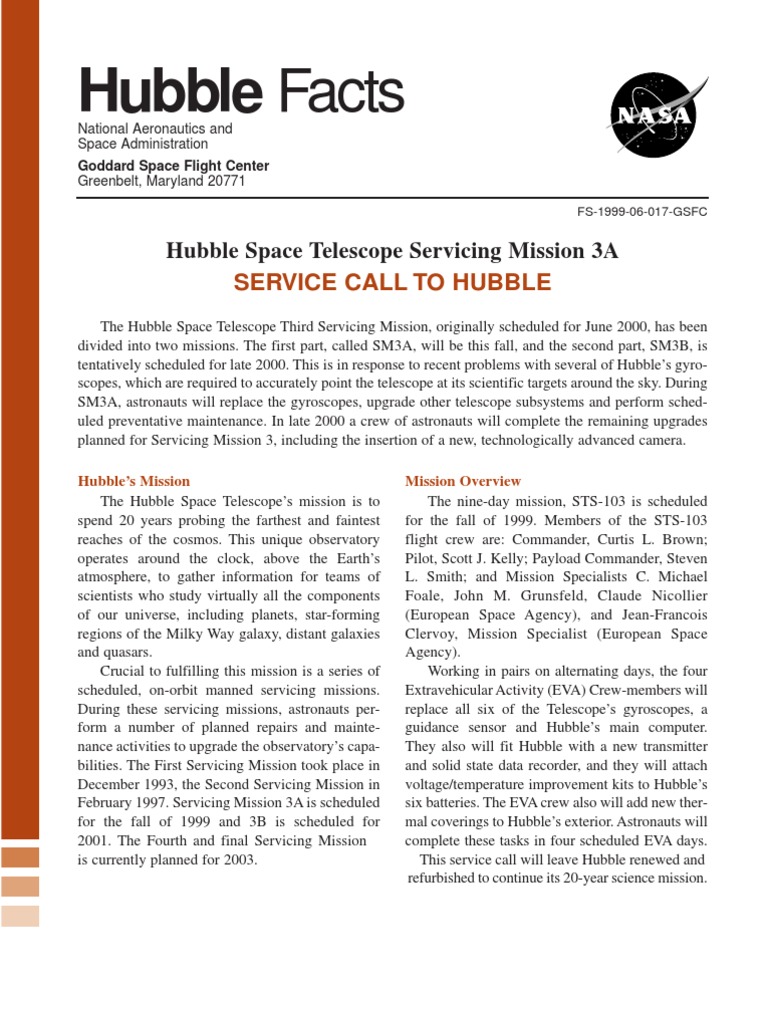 Hubble Facts

National Aeronautics and Space Administration

Goddard Space Flight Center
Greenbelt, Maryland 20771

NASA

FS-1999-06-017-GSFC

Hubble Space Telescope Servicing Mission 3A

SERVICE CALL TO HUBBLE

The Hubble Space Telescope Third Servicing Mission, originally scheduled for June 2000, has been divided into two missions. The first part, called SM3A, will be this fall, and the second part, SM3B, is tentatively scheduled for late 2000. This is in response to recent problems with several of Hubble's gyroscopes, which are required to accurately point the telescope at its scientific targets around the sky. During SM3A, astronauts will replace the gyroscopes, upgrade other telescope subsystems and perform scheduled preventative maintenance. In late 2000 a crew of astronauts will complete the remaining upgrades planned for Servicing Mission 3, including the insertion of a new, technologically advanced camera.

Hubble's Mission

The Hubble Space Telescope's mission is to spend 20 years probing the farthest and faintest reaches of the cosmos. This unique observatory operates around the clock, above the Earth's atmosphere, to gather information for teams of scientists who study virtually all the components of our universe, including planets, star-forming regions of the Milky Way galaxy, distant galaxies and quasars.

Crucial to fulfilling this mission is a series of scheduled, on-orbit manned servicing missions. During these servicing missions, astronauts perform a number of planned repairs and maintenance activities to upgrade the observatory's capabilities. The First Servicing Mission took place in December 1993, the Second Servicing Mission in February 1997. Servicing Mission 3A is scheduled for the fall of 1999 and 3B is scheduled for 2001. The Fourth and final Servicing Mission is currently planned for 2003.

Mission Overview

The nine-day mission, STS-103 is scheduled for the fall of 1999. Members of the STS-103 flight crew are: Commander, Curtis L. Brown; Pilot, Scott J. Kelly; Payload Commander, Steven L. Smith; and Mission Specialists C. Michael Foale, John M. Grunsfeld, Claude Nicollier (European Space Agency), and Jean-Francois Clervoy, Mission Specialist (European Space Agency).

Working in pairs on alternating days, the four Extravehicular Activity (EVA) Crew-members will replace all six of the Telescope's gyroscopes, a guidance sensor and Hubble's main computer. They also will fit Hubble with a new transmitter and solid state data recorder, and they will attach voltage/temperature improvement kits to Hubble's six batteries. The EVA crew also will add new thermal coverings to Hubble's exterior. Astronauts will complete these tasks in four scheduled EVA days.

This service call will leave Hubble renewed and refurbished to continue its 20-year science mission.